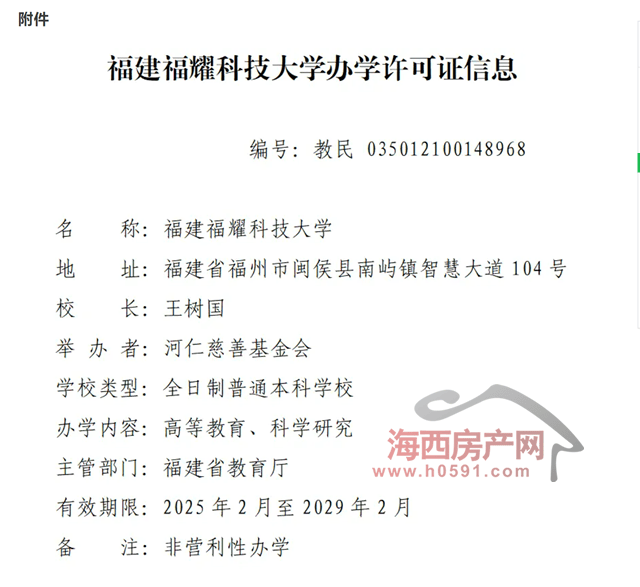 附件

福建福耀科技大学办学许可证信息

编号：教民 035012100148968

名　　称：福建福耀科技大学
地　　址：福建省福州市闽侯县南屿镇智慧大道 104 号
校　　长：王树国
举 办 者：河仁慈善基金会
学校类型：全日制普通本科学校
办学内容：高等教育、科学研究
主管部门：福建省教育厅
有效期限：2025 年 2 月至 2029 年 2 月
备　　注：非营利性办学

海西房产网
www.h0591.com